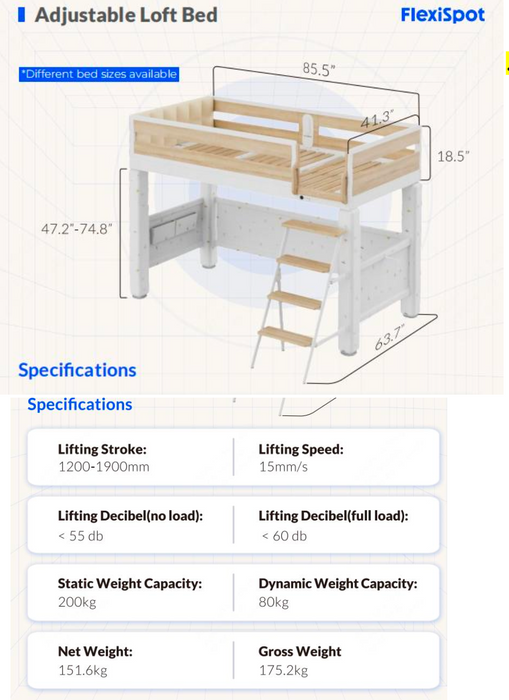 Adjustable Loft Bed

FlexiSpot

*Different bed sizes available

85.5"

41.3"

18.5"

47.2"-74.8"

63.7"

Specifications

Specifications

Lifting Stroke:
1200-1900mm

Lifting Speed:
15mm/s

Lifting Decibel(no load):
< 55 db

Lifting Decibel(full load):
< 60 db

Static Weight Capacity:
200kg

Dynamic Weight Capacity:
80kg

Net Weight:
151.6kg

Gross Weight
175.2kg